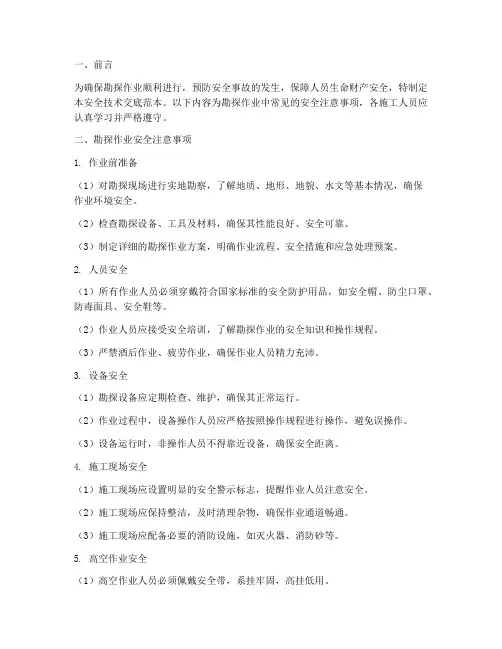 一、前言

为确保勘探作业顺利进行，预防安全事故的发生，保障人员生命财产安全，特制定本安全技术交底范本。以下内容为勘探作业中常见的安全注意事项，各施工人员应认真学习并严格遵守。

二、勘探作业安全注意事项

1. 作业前准备

（1）对勘探现场进行实地勘察，了解地质、地形、地貌、水文等基本情况，确保作业环境安全。

（2）检查勘探设备、工具及材料，确保其性能良好、安全可靠。

（3）制定详细的勘探作业方案，明确作业流程、安全措施和应急处理预案。

2. 人员安全

（1）所有作业人员必须穿戴符合国家标准的安全防护用品，如安全帽、防尘口罩、防毒面具、安全鞋等。

（2）作业人员应接受安全培训，了解勘探作业的安全知识和操作规程。

（3）严禁酒后作业、疲劳作业，确保作业人员精力充沛。

3. 设备安全

（1）勘探设备应定期检查、维护，确保其正常运行。

（2）作业过程中，设备操作人员应严格按照操作规程进行操作，避免误操作。

（3）设备运行时，非操作人员不得靠近设备，确保安全距离。

4. 施工现场安全

（1）施工现场应设置明显的安全警示标志，提醒作业人员注意安全。

（2）施工现场应保持整洁，及时清理杂物，确保作业通道畅通。

（3）施工现场应配备必要的消防设施，如灭火器、消防砂等。

5. 高空作业安全

（1）高空作业人员必须佩戴安全带，系挂牢固，高挂低用。